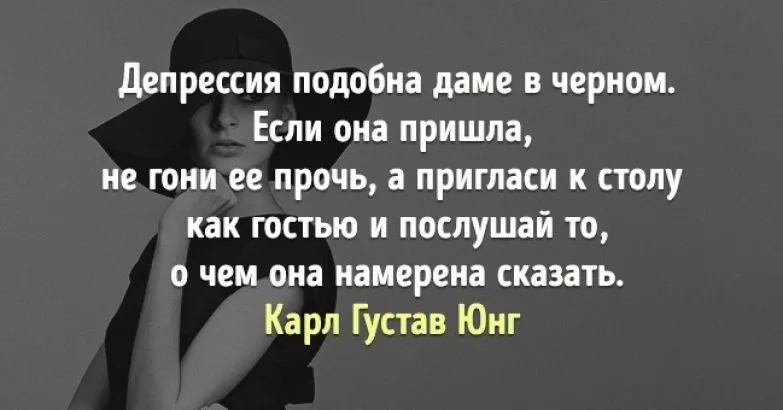 Депрессия подобна даме в черном. Если она пришла, не гони ее прочь, а пригласи к столу как гостью и послушай то, о чем она намерена сказать.

Карл Густав Юнг